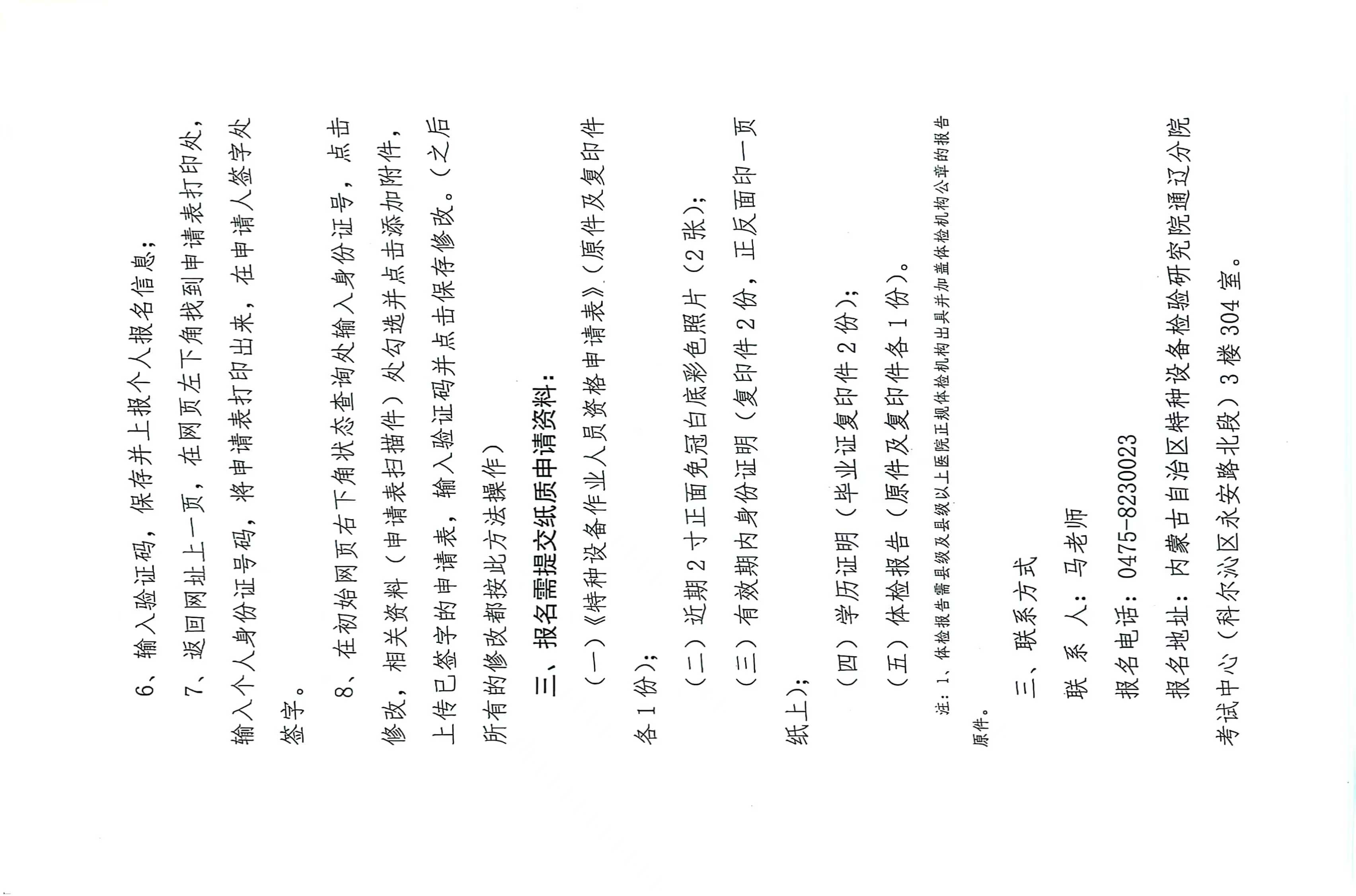 6、输入验证码，保存并上报个人报名信息；

7、返回网址上一页，在网页左下角找到申请表打印处，输入个人身份证号码，将申请表打印出来，在申请人签字处签字。

8、在初始网页右下角状态查询处输入身份证号，点击修改，相关资料（申请表扫描件）处勾选并点击添加附件，上传已签字的申请表，输入验证码并点击保存修改。（之后所有的修改都按此方法操作）

三、报名需提交纸质申请资料：

（一）《特种设备作业人员资格申请表》（原件及复印件各1份）；

（二）近期2寸正面免冠白底彩色照片（2张）；

（三）有效期内身份证明（复印件2份，正反面印一页纸上）；

（四）学历证明（毕业证复印件2份）；

（五）体检报告（原件及复印件各1份）。

注：1、体检报告需县级及县级以上医院正规体检机构出具并加盖体检机构公章的报告原件。

三、联系方式

联 系 人：马老师

报名电话：0475-8230023

报名地址：内蒙古自治区特种设备检验研究院通辽分院考试中心（科尔沁区永安路北段）3楼304室。